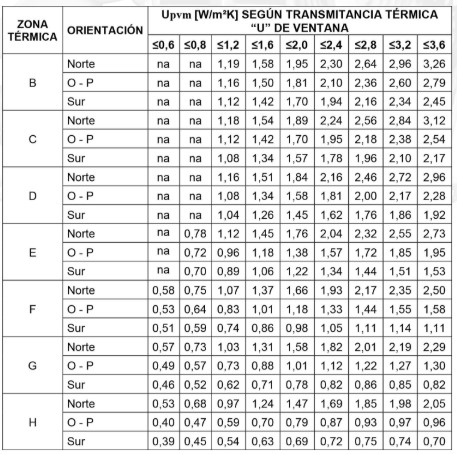 | ZONA TÉRMICA | ORIENTACIÓN | Upvm [W/m²K] SEGÚN TRANSMITANCIA TÉRMICA "U" DE VENTANA | | | | | | | | |
|---|---|---|---|---|---|---|---|---|---|---|
| | | ≤0,6 | ≤0,8 | ≤1,2 | ≤1,6 | ≤2,0 | ≤2,4 | ≤2,8 | ≤3,2 | ≤3,6 |
| B | Norte | na | na | 1,19 | 1,58 | 1,95 | 2,30 | 2,64 | 2,96 | 3,26 |
| | O - P | na | na | 1,16 | 1,50 | 1,81 | 2,10 | 2,36 | 2,60 | 2,79 |
| | Sur | na | na | 1,12 | 1,42 | 1,70 | 1,94 | 2,16 | 2,34 | 2,45 |
| C | Norte | na | na | 1,18 | 1,54 | 1,89 | 2,24 | 2,56 | 2,84 | 3,12 |
| | O - P | na | na | 1,12 | 1,42 | 1,70 | 1,95 | 2,18 | 2,38 | 2,54 |
| | Sur | na | na | 1,08 | 1,34 | 1,57 | 1,78 | 1,96 | 2,10 | 2,17 |
| D | Norte | na | na | 1,16 | 1,51 | 1,84 | 2,16 | 2,46 | 2,72 | 2,96 |
| | O - P | na | na | 1,08 | 1,34 | 1,58 | 1,81 | 2,00 | 2,17 | 2,28 |
| | Sur | na | na | 1,04 | 1,26 | 1,45 | 1,62 | 1,76 | 1,86 | 1,92 |
| E | Norte | na | 0,78 | 1,12 | 1,45 | 1,76 | 2,04 | 2,32 | 2,55 | 2,73 |
| | O - P | na | 0,72 | 0,96 | 1,18 | 1,38 | 1,57 | 1,72 | 1,85 | 1,95 |
| | Sur | na | 0,70 | 0,89 | 1,06 | 1,22 | 1,34 | 1,44 | 1,51 | 1,53 |
| F | Norte | 0,58 | 0,75 | 1,07 | 1,37 | 1,66 | 1,93 | 2,17 | 2,35 | 2,50 |
| | O - P | 0,53 | 0,64 | 0,83 | 1,01 | 1,18 | 1,33 | 1,44 | 1,55 | 1,58 |
| | Sur | 0,51 | 0,59 | 0,74 | 0,86 | 0,98 | 1,05 | 1,11 | 1,14 | 1,11 |
| G | Norte | 0,57 | 0,73 | 1,03 | 1,31 | 1,58 | 1,82 | 2,01 | 2,19 | 2,29 |
| | O - P | 0,49 | 0,57 | 0,73 | 0,88 | 1,01 | 1,12 | 1,22 | 1,27 | 1,30 |
| | Sur | 0,46 | 0,52 | 0,62 | 0,71 | 0,78 | 0,82 | 0,86 | 0,85 | 0,82 |
| H | Norte | 0,53 | 0,68 | 0,97 | 1,24 | 1,47 | 1,69 | 1,85 | 1,98 | 2,05 |
| | O - P | 0,40 | 0,47 | 0,59 | 0,70 | 0,79 | 0,87 | 0,93 | 0,97 | 0,96 |
| | Sur | 0,39 | 0,45 | 0,54 | 0,63 | 0,69 | 0,72 | 0,75 | 0,74 | 0,70 |